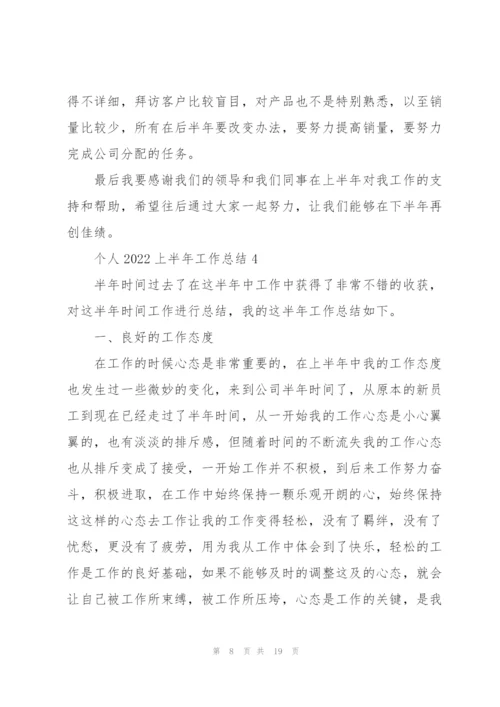 得不详细，拜访客户比较盲目，对产品也不是特别熟悉，以至销量比较少，所有在后半年要改变办法，要努力提高销量，要努力完成公司分配的任务。

最后我要感谢我们的领导和我们同事在上半年对我工作的支持和帮助，希望往后通过大家一起努力，让我们能够在下半年再创佳绩。

个人 2022 上半年工作总结 4

半年时间过去了在这半年中工作中获得了非常不错的收获，对这半年时间工作进行总结，我的这半年工作总结如下。

一、良好的工作态度

在工作的时候心态是非常重要的，在上半年中我的工作态度也发生过一些微妙的变化，来到公司半年时间了，从原本的新员工到现在已经走过了半年时间，从一开始我的工作心态是小心翼翼的，也有淡淡的排斥感，但随着时间的不断流失我的工作心态也从排斥变成了接受，一开始工作并不积极，到后来工作努力奋斗，积极进取，在工作中始终保持一颗乐观开朗的心，始终保持这这样的心态去工作让我的工作变得轻松，没有了羁绊，没有了忧愁，更没有了疲劳，用为我从工作中体会到了快乐，轻松的工作是工作的良好基础，如果不能够及时的调整这及的心态，就会让自己被工作所束缚，被工作所压垮，心态是工作的关键，是我

第 8 页 共 19 页